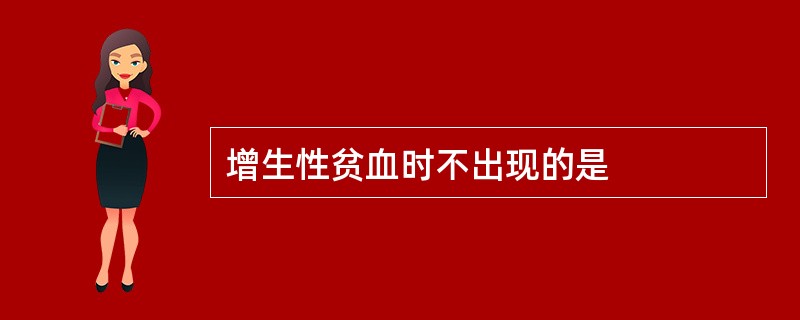 增生性贫血时不出现的是